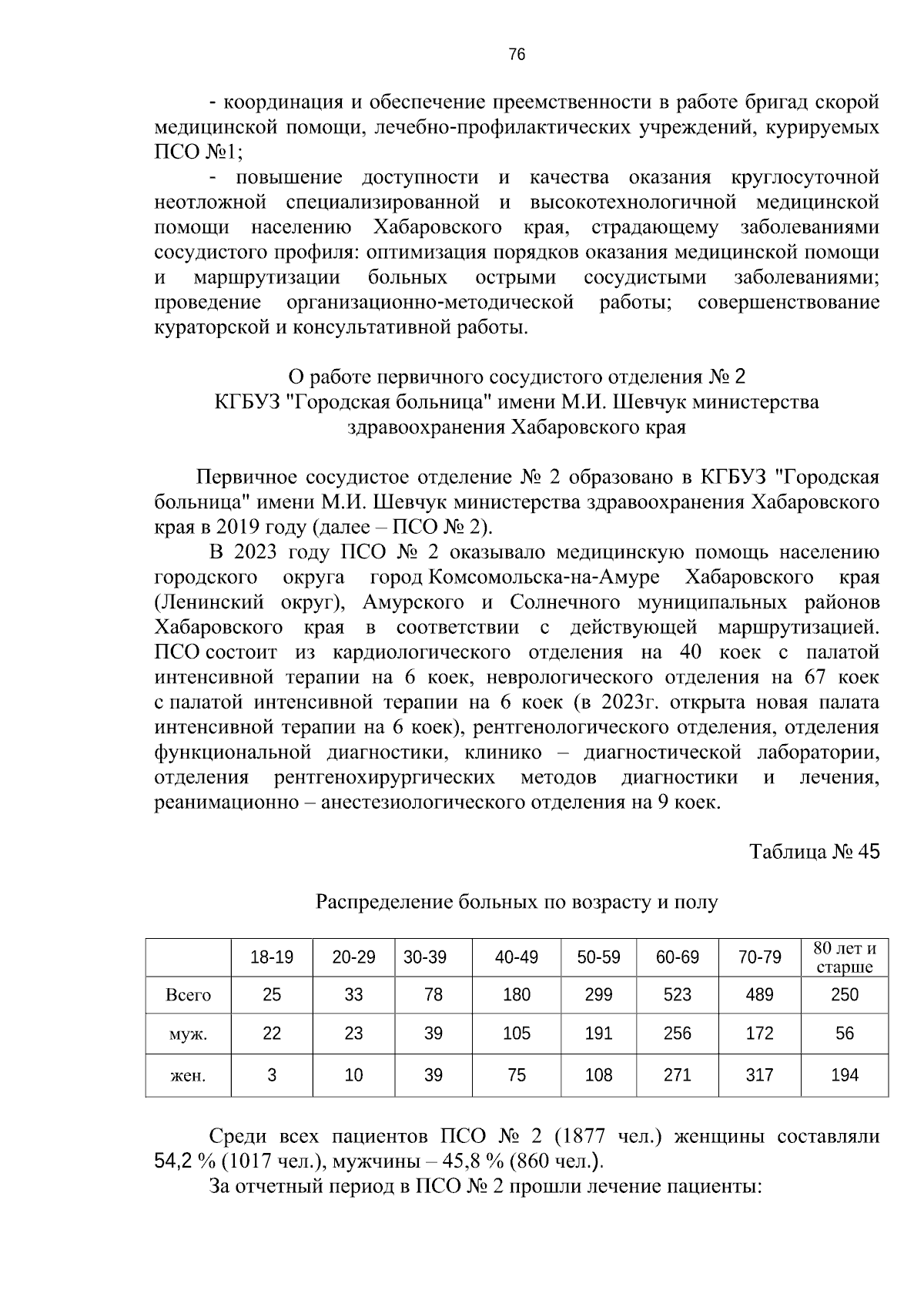 76

- координация и обеспечение преемственности в работе бригад скорой медицинской помощи, лечебно-профилактических учреждений, курируемых ПСО №1;

- повышение доступности и качества оказания круглосуточной неотложной специализированной и высокотехнологичной медицинской помощи населению Хабаровского края, страдающему заболеваниями сосудистого профиля: оптимизация порядков оказания медицинской помощи и маршрутизации больных острыми сосудистыми заболеваниями; проведение организационно-методической работы; совершенствование кураторской и консультативной работы.

О работе первичного сосудистого отделения № 2
КГБУЗ "Городская больница" имени М.И. Шевчук министерства здравоохранения Хабаровского края

Первичное сосудистое отделение № 2 образовано в КГБУЗ "Городская больница" имени М.И. Шевчук министерства здравоохранения Хабаровского края в 2019 году (далее – ПСО № 2).

В 2023 году ПСО № 2 оказывало медицинскую помощь населению городского округа город Комсомольска-на-Амуре Хабаровского края (Ленинский округ), Амурского и Солнечного муниципальных районов Хабаровского края в соответствии с действующей маршрутизацией. ПСО состоит из кардиологического отделения на 40 коек с палатой интенсивной терапии на 6 коек, неврологического отделения на 67 коек с палатой интенсивной терапии на 6 коек (в 2023г. открыта новая палата интенсивной терапии на 6 коек), рентгенологического отделения, отделения функциональной диагностики, клинико – диагностической лаборатории, отделения рентгенохирургических методов диагностики и лечения, реанимационно – анестезиологического отделения на 9 коек.

Таблица № 45

Распределение больных по возрасту и полу

| | 18-19 | 20-29 | 30-39 | 40-49 | 50-59 | 60-69 | 70-79 | 80 лет и старше |
|---|---|---|---|---|---|---|---|---|
| Всего | 25 | 33 | 78 | 180 | 299 | 523 | 489 | 250 |
| муж. | 22 | 23 | 39 | 105 | 191 | 256 | 172 | 56 |
| жен. | 3 | 10 | 39 | 75 | 108 | 271 | 317 | 194 |

Среди всех пациентов ПСО № 2 (1877 чел.) женщины составляли 54,2 % (1017 чел.), мужчины – 45,8 % (860 чел.).

За отчетный период в ПСО № 2 прошли лечение пациенты: